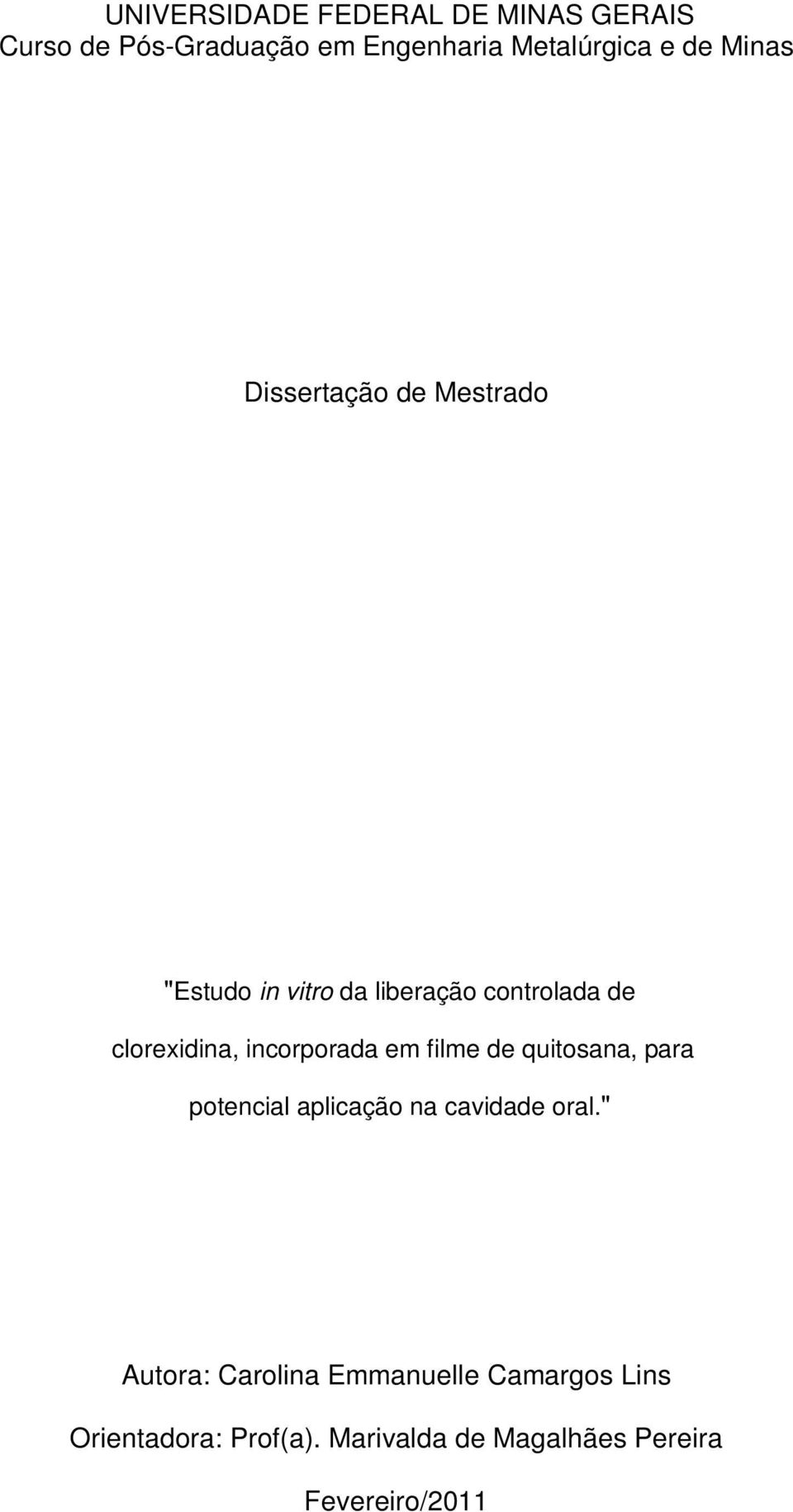 UNIVERSIDADE FEDERAL DE MINAS GERAIS
Curso de Pós-Graduação em Engenharia Metalúrgica e de Minas

Dissertação de Mestrado

"Estudo in vitro da liberação controlada de clorexidina, incorporada em filme de quitosana, para potencial aplicação na cavidade oral."

Autora: Carolina Emmanuelle Camargos Lins

Orientadora: Prof(a). Marivalda de Magalhães Pereira

Fevereiro/2011